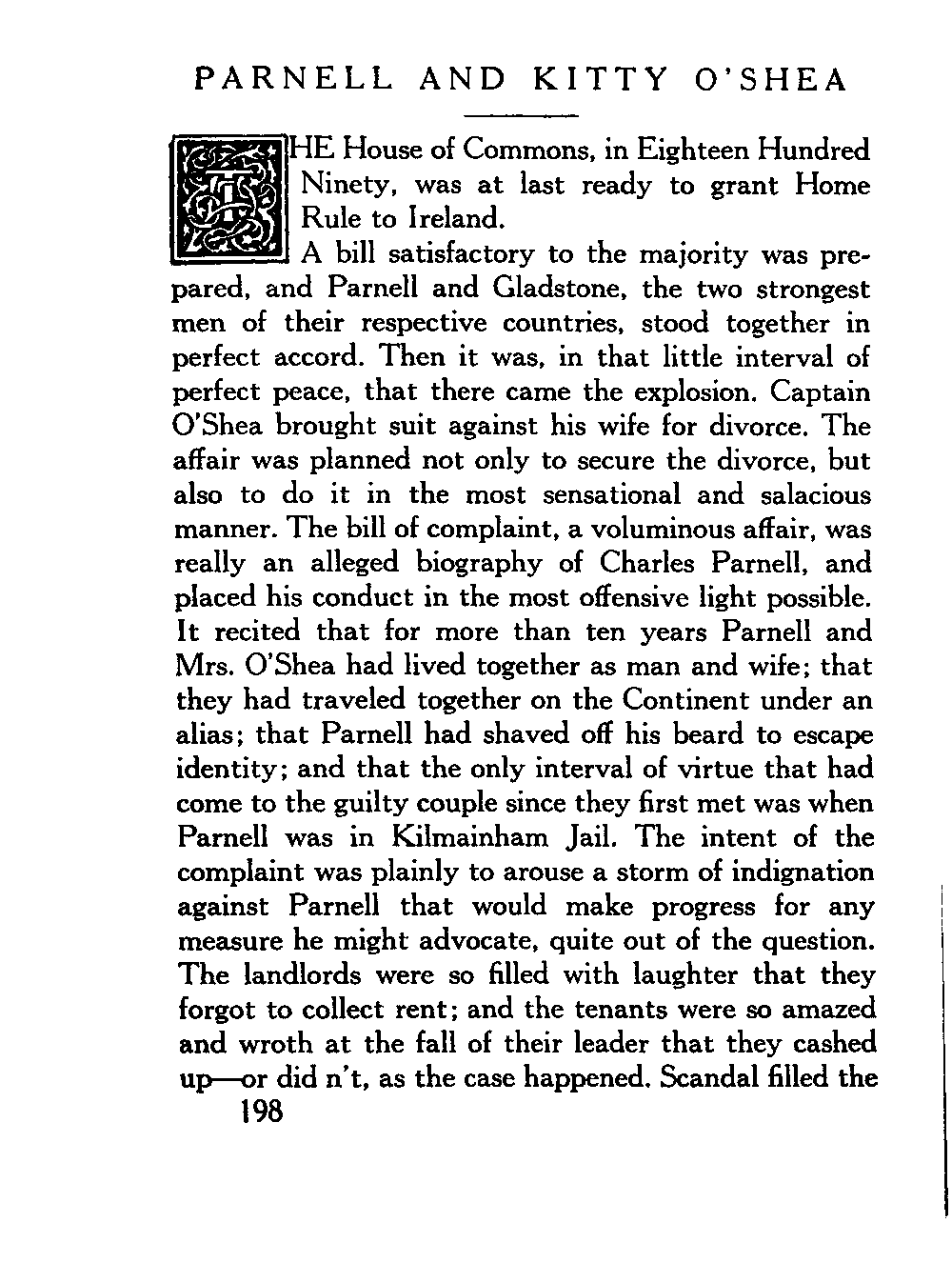 PARNELL AND KITTY O'SHEA

THE House of Commons, in Eighteen Hundred Ninety, was at last ready to grant Home Rule to Ireland.

A bill satisfactory to the majority was prepared, and Parnell and Gladstone, the two strongest men of their respective countries, stood together in perfect accord. Then it was, in that little interval of perfect peace, that there came the explosion. Captain O'Shea brought suit against his wife for divorce. The affair was planned not only to secure the divorce, but also to do it in the most sensational and salacious manner. The bill of complaint, a voluminous affair, was really an alleged biography of Charles Parnell, and placed his conduct in the most offensive light possible. It recited that for more than ten years Parnell and Mrs. O'Shea had lived together as man and wife; that they had traveled together on the Continent under an alias; that Parnell had shaved off his beard to escape identity; and that the only interval of virtue that had come to the guilty couple since they first met was when Parnell was in Kilmainham Jail. The intent of the complaint was plainly to arouse a storm of indignation against Parnell that would make progress for any measure he might advocate, quite out of the question. The landlords were so filled with laughter that they forgot to collect rent; and the tenants were so amazed and wroth at the fall of their leader that they cashed up—or did n't, as the case happened. Scandal filled the

198